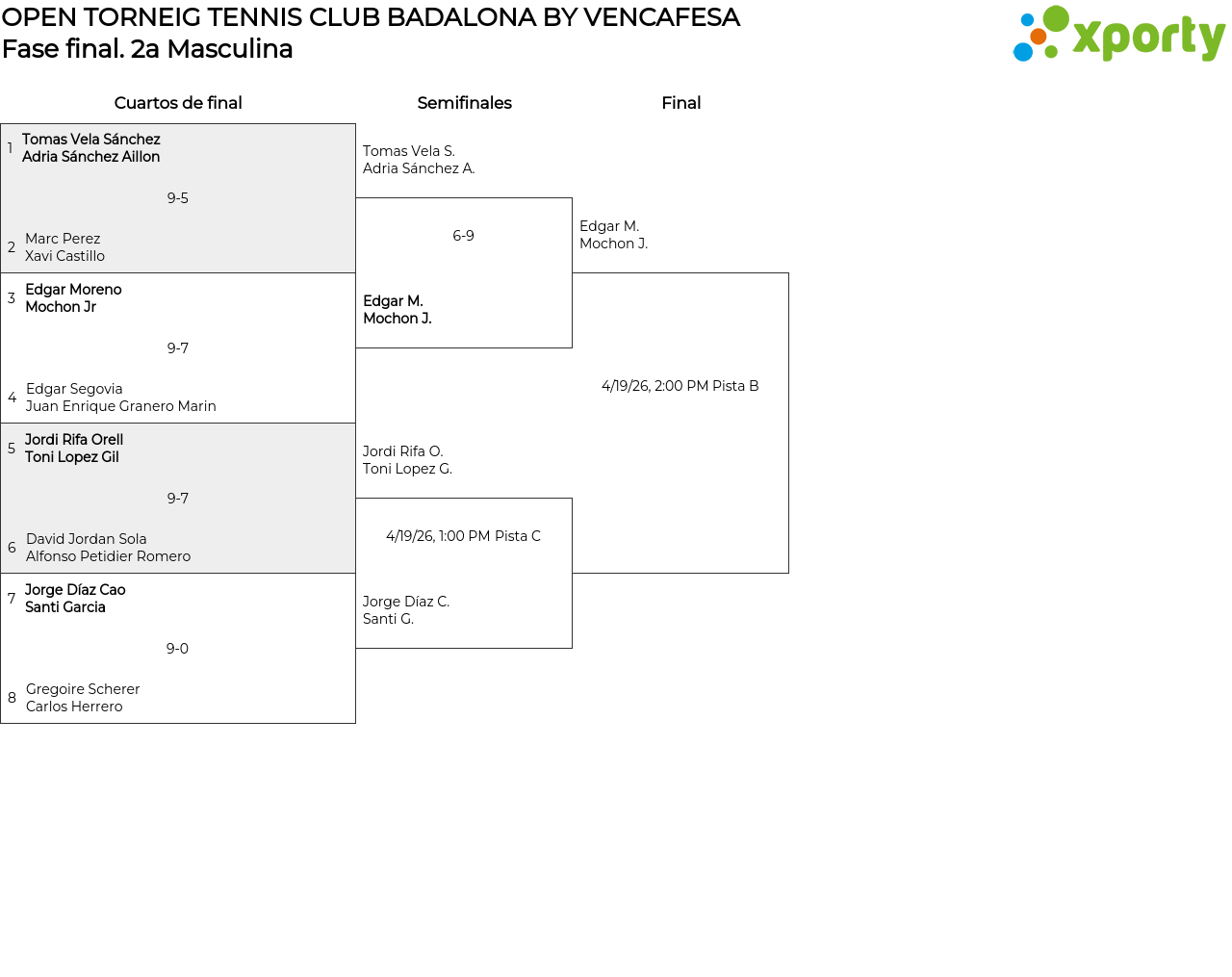 OPEN TORNEIG TENNIS CLUB BADALONA BY VENCAFESA
Fase final. 2a Masculina

xporty

Cuartos de final

1 Tomas Vela Sánchez
Adria Sánchez Aillon

9-5

2 Marc Perez
Xavi Castillo

3 Edgar Moreno
Mochon Jr

9-7

4 Edgar Segovia
Juan Enrique Granero Marin

5 Jordi Rifa Orell
Toni Lopez Gil

9-7

6 David Jordan Sola
Alfonso Petidier Romero

7 Jorge Díaz Cao
Santi Garcia

9-0

8 Gregoire Scherer
Carlos Herrero

Semifinales

Tomas Vela S.
Adria Sánchez A.

6-9

Edgar M.
Mochon J.

Jordi Rifa O.
Toni Lopez G.

4/19/26, 1:00 PM Pista C

Jorge Díaz C.
Santi G.

Final

Edgar M.
Mochon J.

4/19/26, 2:00 PM Pista B